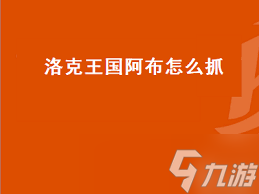 洛克王国阿布怎么抓

九游